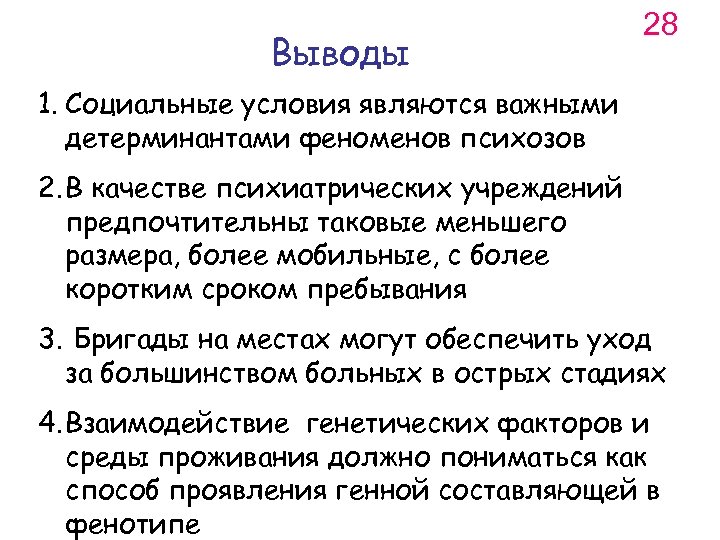 28

Выводы

1. Социальные условия являются важными детерминантами феноменов психозов

2. В качестве психиатрических учреждений предпочтительны таковые меньшего размера, более мобильные, с более коротким сроком пребывания

3. Бригады на местах могут обеспечить уход за большинством больных в острых стадиях

4. Взаимодействие генетических факторов и среды проживания должно пониматься как способ проявления генной составляющей в фенотипе